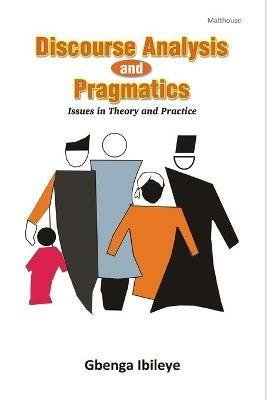 Malthouse

Discourse Analysis
and
Pragmatics

Issues in Theory and Practice

Gbenga Ibileye